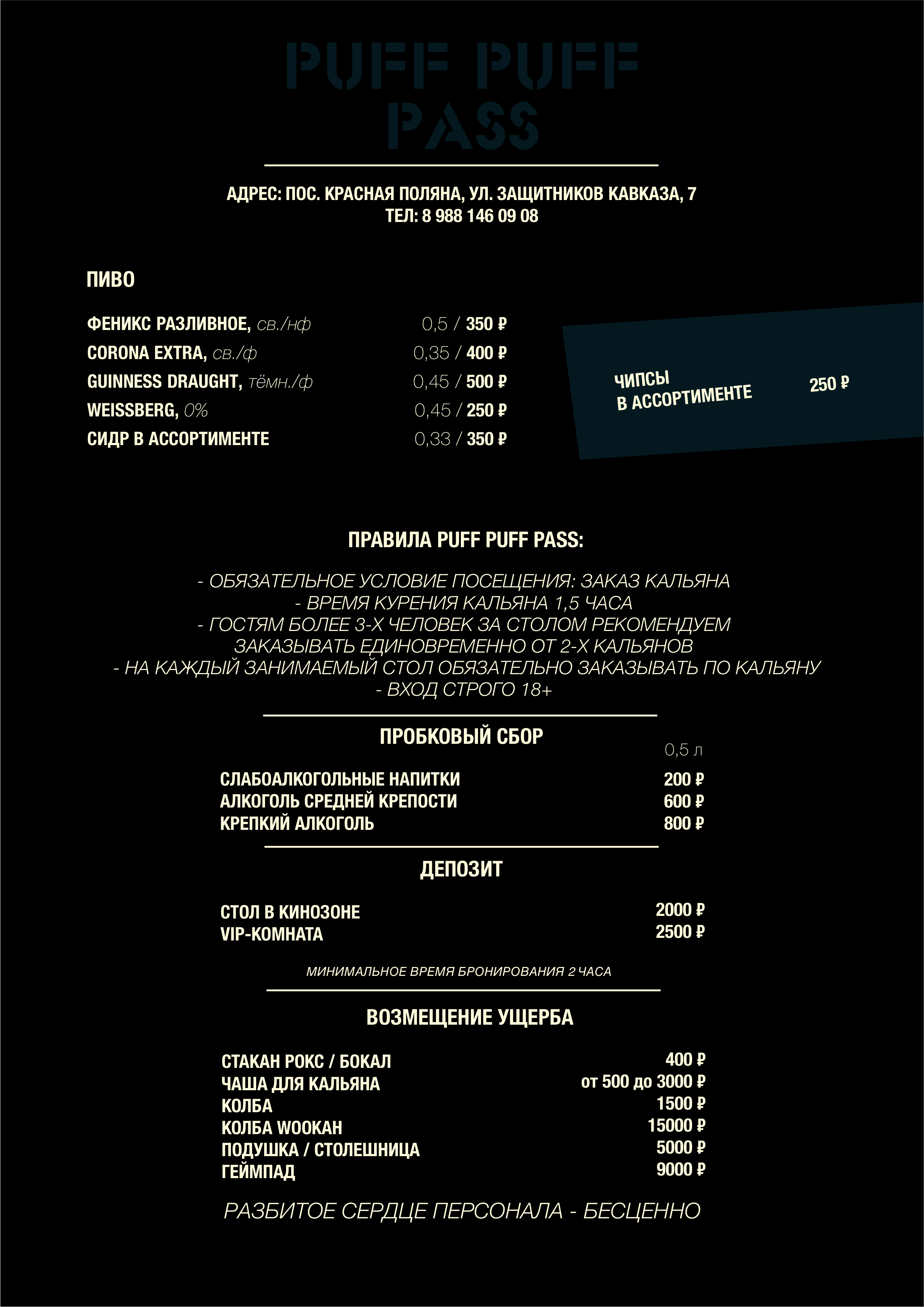 PUFF PUFF PASS

АДРЕС: ПОС. КРАСНАЯ ПОЛЯНА, УЛ. ЗАЩИТНИКОВ КАВКАЗА, 7
ТЕЛ: 8 988 146 09 08

ПИВО

ФЕНИКС РАЗЛИВНОЕ, св./нф 0,5 / 350 ₽
CORONA EXTRA, св./ф 0,35 / 400 ₽
GUINNESS DRAUGHT, тёмн./ф 0,45 / 500 ₽
WEISSBERG, 0% 0,45 / 250 ₽
СИДР В АССОРТИМЕНТЕ 0,33 / 350 ₽

ЧИПСЫ В АССОРТИМЕНТЕ 250 ₽

ПРАВИЛА PUFF PUFF PASS:

- ОБЯЗАТЕЛЬНОЕ УСЛОВИЕ ПОСЕЩЕНИЯ: ЗАКАЗ КАЛЬЯНА
- ВРЕМЯ КУРЕНИЯ КАЛЬЯНА 1,5 ЧАСА
- ГОСТЯМ БОЛЕЕ 3-Х ЧЕЛОВЕК ЗА СТОЛОМ РЕКОМЕНДУЕМ ЗАКАЗЫВАТЬ ЕДИНОВРЕМЕННО ОТ 2-Х КАЛЬЯНОВ
- НА КАЖДЫЙ ЗАНИМАЕМЫЙ СТОЛ ОБЯЗАТЕЛЬНО ЗАКАЗЫВАТЬ ПО КАЛЬЯНУ
- ВХОД СТРОГО 18+

ПРОБКОВЫЙ СБОР

0,5 л
СЛАБОАЛКОГОЛЬНЫЕ НАПИТКИ 200 ₽
АЛКОГОЛЬ СРЕДНЕЙ КРЕПОСТИ 600 ₽
КРЕПКИЙ АЛКОГОЛЬ 800 ₽

ДЕПОЗИТ

СТОЛ В КИНОЗОНЕ 2000 ₽
VIP-КОМНАТА 2500 ₽

МИНИМАЛЬНОЕ ВРЕМЯ БРОНИРОВАНИЯ 2 ЧАСА

ВОЗМЕЩЕНИЕ УЩЕРБА

СТАКАН РОКС / БОКАЛ 400 ₽
ЧАША ДЛЯ КАЛЬЯНА от 500 до 3000 ₽
КОЛБА 1500 ₽
КОЛБА WOOKAH 15000 ₽
ПОДУШКА / СТОЛЕШНИЦА 5000 ₽
ГЕЙМПАД 9000 ₽

РАЗБИТОЕ СЕРДЦЕ ПЕРСОНАЛА - БЕСЦЕННО